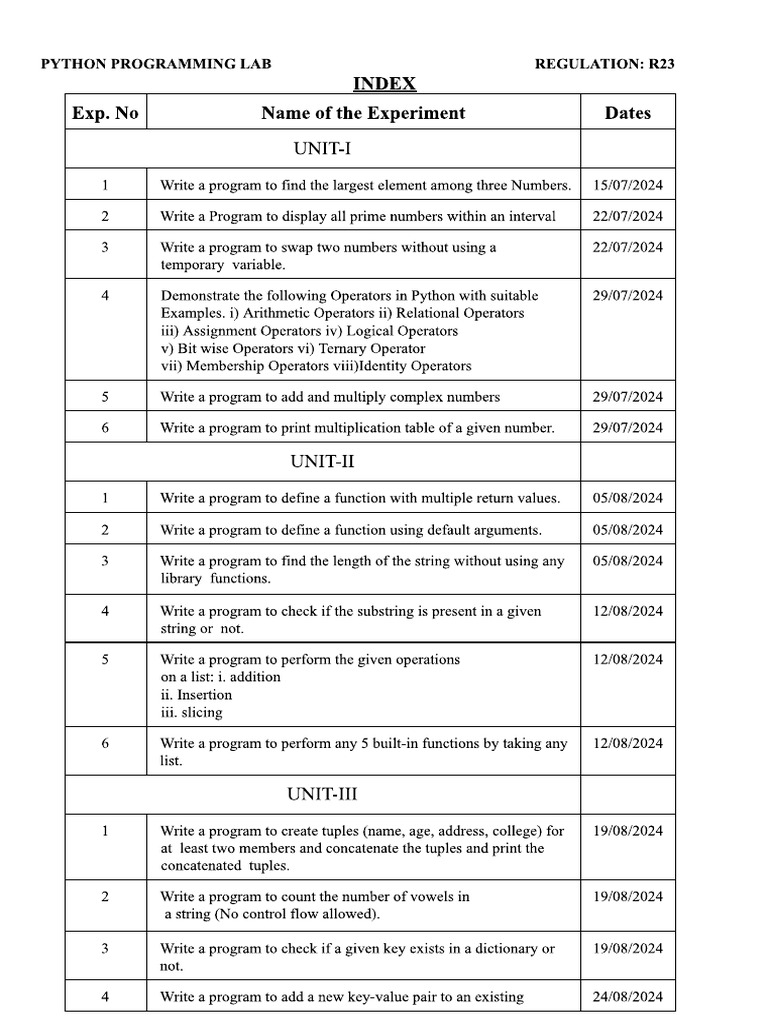 PYTHON PROGRAMMING LAB

REGULATION: R23

INDEX

| Exp. No | Name of the Experiment | Dates |
|---|---|---|
| | UNIT-I | |
| 1 | Write a program to find the largest element among three Numbers. | 15/07/2024 |
| 2 | Write a Program to display all prime numbers within an interval | 22/07/2024 |
| 3 | Write a program to swap two numbers without using a temporary variable. | 22/07/2024 |
| 4 | Demonstrate the following Operators in Python with suitable Examples. i) Arithmetic Operators ii) Relational Operators iii) Assignment Operators iv) Logical Operators v) Bit wise Operators vi) Ternary Operator vii) Membership Operators viii)Identity Operators | 29/07/2024 |
| 5 | Write a program to add and multiply complex numbers | 29/07/2024 |
| 6 | Write a program to print multiplication table of a given number. | 29/07/2024 |
| | UNIT-II | |
| 1 | Write a program to define a function with multiple return values. | 05/08/2024 |
| 2 | Write a program to define a function using default arguments. | 05/08/2024 |
| 3 | Write a program to find the length of the string without using any library functions. | 05/08/2024 |
| 4 | Write a program to check if the substring is present in a given string or not. | 12/08/2024 |
| 5 | Write a program to perform the given operations on a list: i. addition ii. Insertion iii. slicing | 12/08/2024 |
| 6 | Write a program to perform any 5 built-in functions by taking any list. | 12/08/2024 |
| | UNIT-III | |
| 1 | Write a program to create tuples (name, age, address, college) for at least two members and concatenate the tuples and print the concatenated tuples. | 19/08/2024 |
| 2 | Write a program to count the number of vowels in a string (No control flow allowed). | 19/08/2024 |
| 3 | Write a program to check if a given key exists in a dictionary or not. | 19/08/2024 |
| 4 | Write a program to add a new key-value pair to an existing | 24/08/2024 |